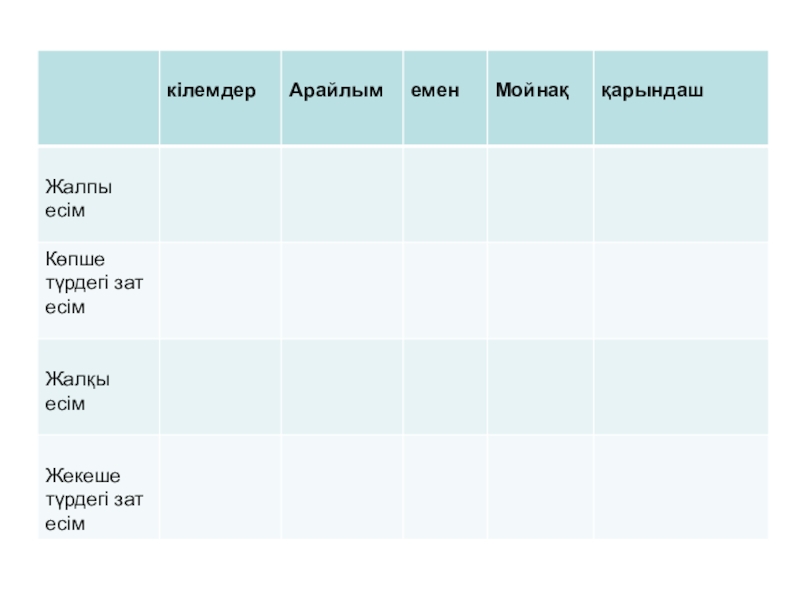 |  | кілемдер | Арайлым | емен | Мойнақ | қарындаш |
|---|---|---|---|---|---|
| Жалпы есім |  |  |  |  |  |
| Көпше түрдегі зат есім |  |  |  |  |  |
| Жалқы есім |  |  |  |  |  |
| Жекеше түрдегі зат есім |  |  |  |  |  |